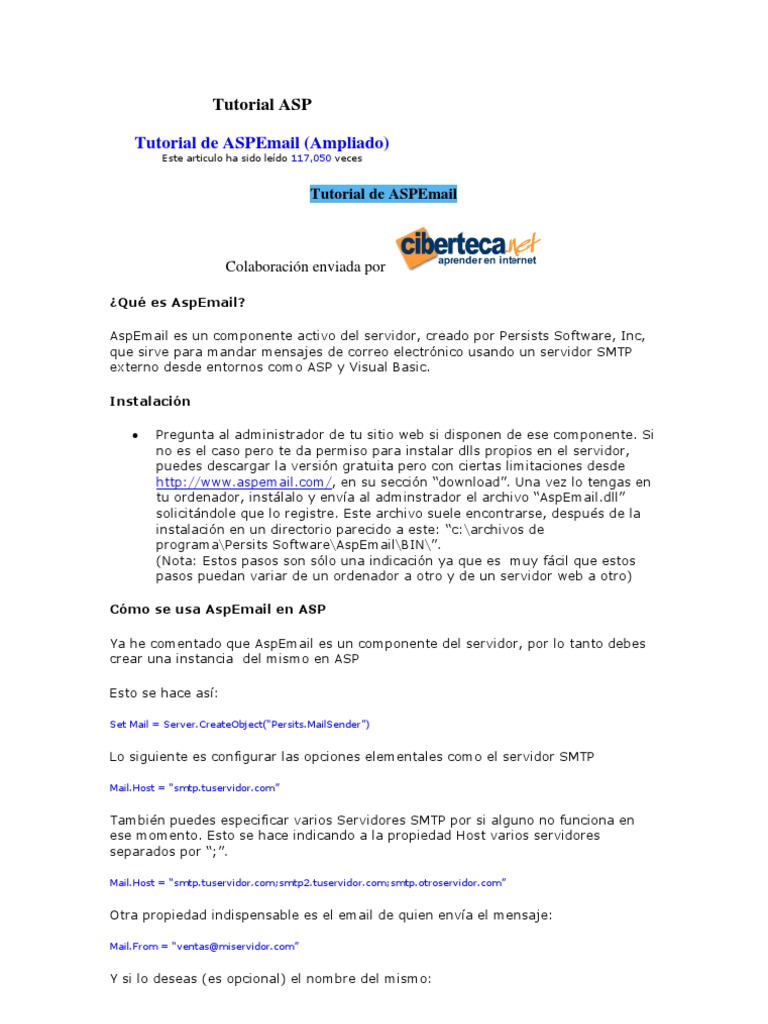 Tutorial ASP

Tutorial de ASPEmail (Ampliado)
Este articulo ha sido leído 117,050 veces

Tutorial de ASPEmail

Colaboración enviada por ciberteca.net aprender en internet

¿Qué es AspEmail?

AspEmail es un componente activo del servidor, creado por Persists Software, Inc, que sirve para mandar mensajes de correo electrónico usando un servidor SMTP externo desde entornos como ASP y Visual Basic.

Instalación

• Pregunta al administrador de tu sitio web si disponen de ese componente. Si no es el caso pero te da permiso para instalar dlls propios en el servidor, puedes descargar la versión gratuita pero con ciertas limitaciones desde http://www.aspemail.com/, en su sección "download". Una vez lo tengas en tu ordenador, instálalo y envía al adminstrador el archivo "AspEmail.dll" solicitándole que lo registre. Este archivo suele encontrarse, después de la instalación en un directorio parecido a este: "c:\archivos de programa\Persits Software\AspEmail\BIN\".
(Nota: Estos pasos son sólo una indicación ya que es muy fácil que estos pasos puedan variar de un ordenador a otro y de un servidor web a otro)

Cómo se usa AspEmail en ASP

Ya he comentado que AspEmail es un componente del servidor, por lo tanto debes crear una instancia del mismo en ASP

Esto se hace así:

Set Mail = Server.CreateObject("Persits.MailSender")

Lo siguiente es configurar las opciones elementales como el servidor SMTP

Mail.Host = "smtp.tuservidor.com"

También puedes especificar varios Servidores SMTP por si alguno no funciona en ese momento. Esto se hace indicando a la propiedad Host varios servidores separados por ";".

Mail.Host = "smtp.tuservidor.com;smtp2.tuservidor.com;smtp.otroservidor.com"

Otra propiedad indispensable es el email de quien envía el mensaje:

Mail.From = "ventas@miservidor.com"

Y si lo deseas (es opcional) el nombre del mismo: